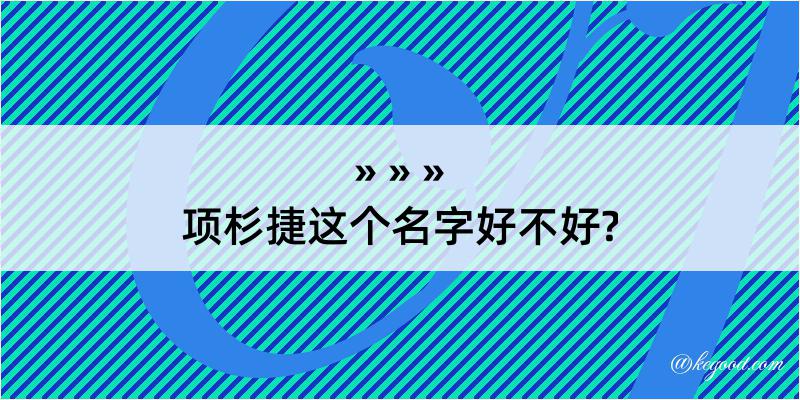 » » »
项杉捷这个名字好不好?

@kegood.com